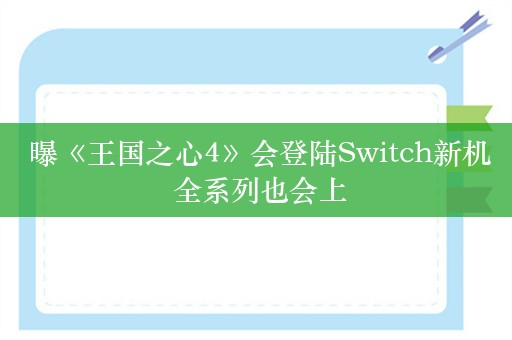 曝《王国之心4》会登陆Switch新机 全系列也会上